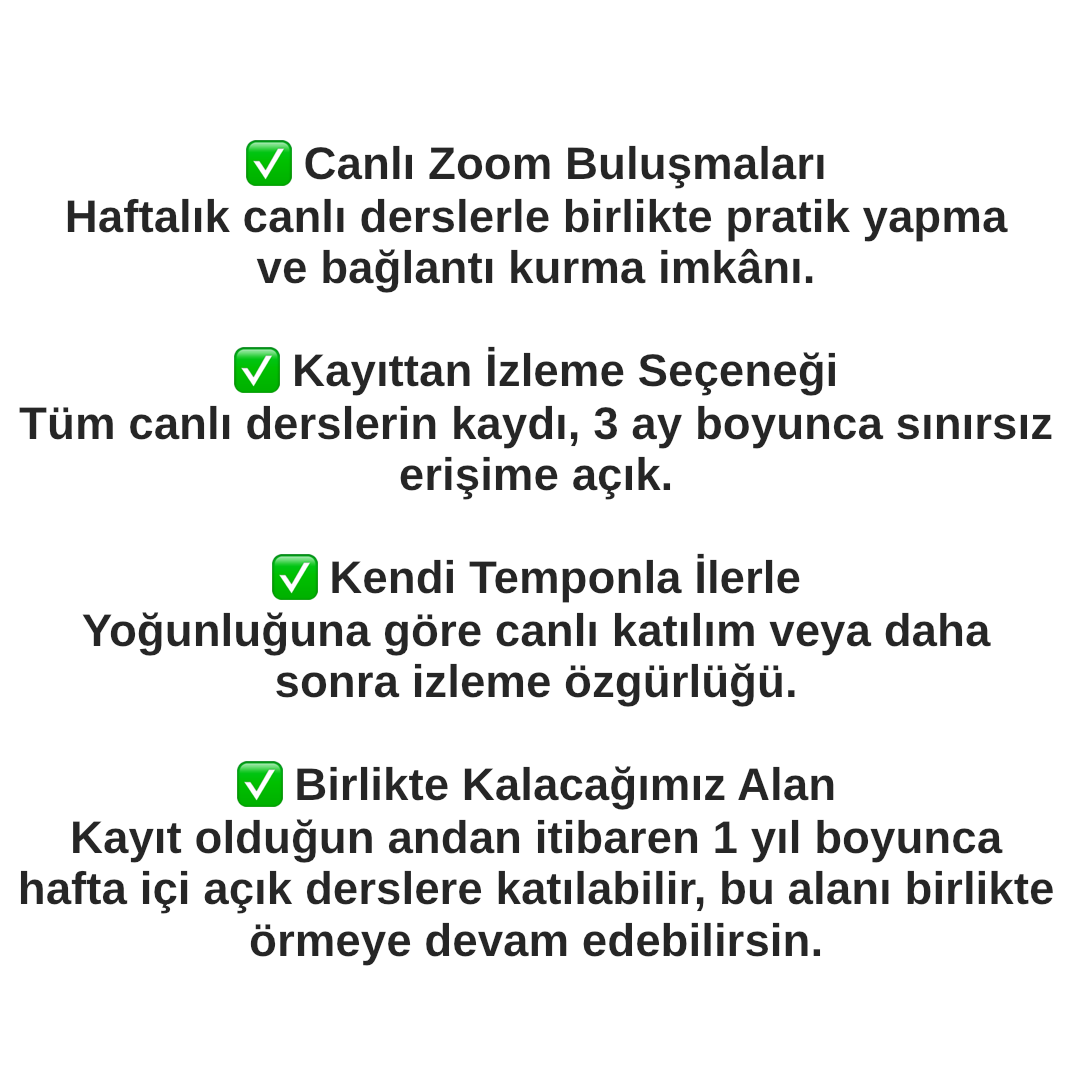 ✅ Canlı Zoom Buluşmaları
Haftalık canlı derslerle birlikte pratik yapma ve bağlantı kurma imkânı.

✅ Kayıttan İzleme Seçeneği
Tüm canlı derslerin kaydı, 3 ay boyunca sınırsız erişime açık.

✅ Kendi Temponla İlerle
Yoğunluğuna göre canlı katılım veya daha sonra izleme özgürlüğü.

✅ Birlikte Kalacağımız Alan
Kayıt olduğun andan itibaren 1 yıl boyunca hafta içi açık derslere katılabilir, bu alanı birlikte örmeye devam edebilirsin.